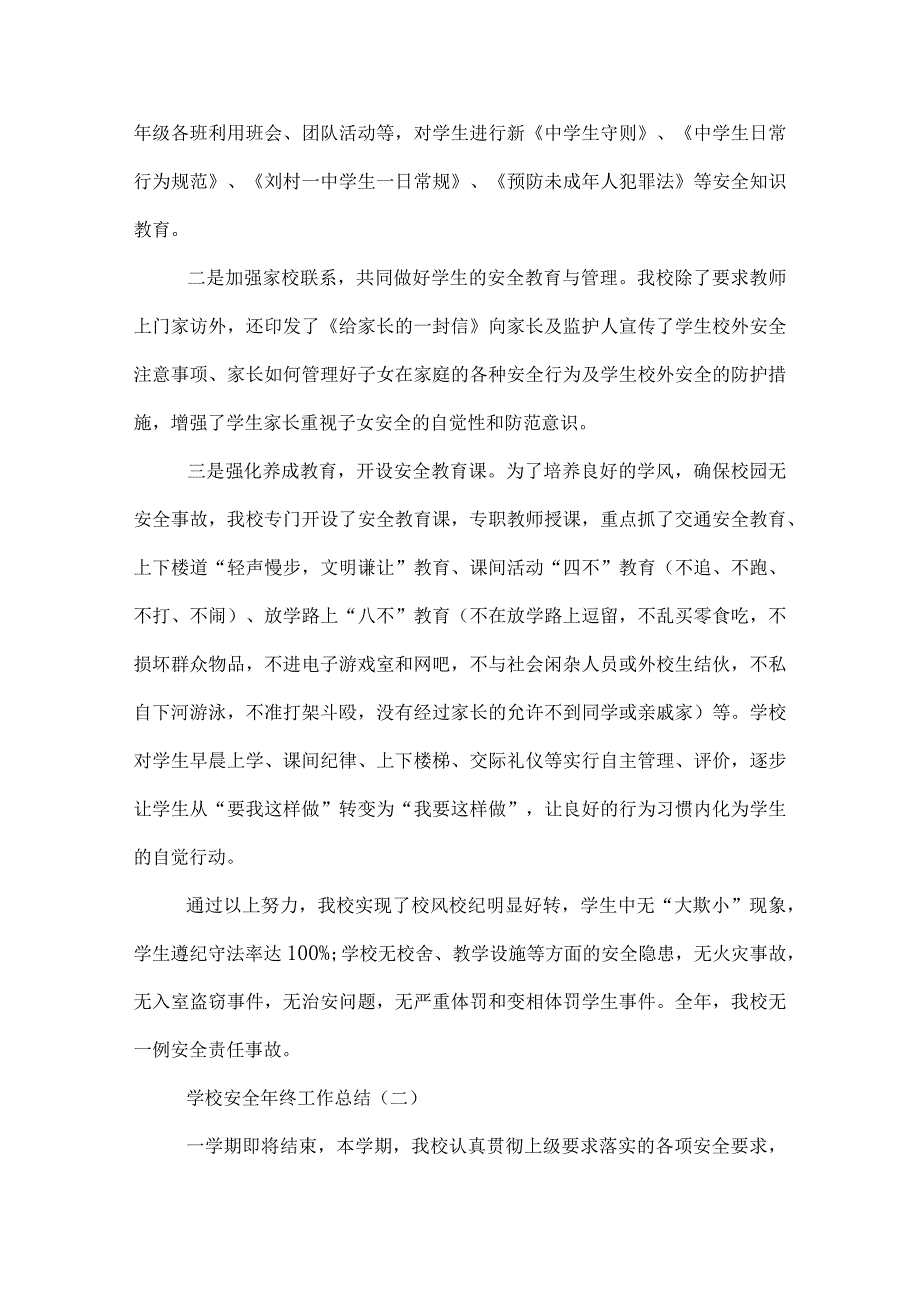 年级各班利用班会、团队活动等，对学生进行新《中学生守则》、《中学生日常行为规范》、《刘村一中学生一日常规》、《预防未成年人犯罪法》等安全知识教育。

二是加强家校联系，共同做好学生的安全教育与管理。我校除了要求教师上门家访外，还印发了《给家长的一封信》向家长及监护人宣传了学生校外安全注意事项、家长如何管理好子女在家庭的各种安全行为及学生校外安全的防护措施，增强了学生家长重视子女安全的自觉性和防范意识。

三是强化养成教育，开设安全教育课。为了培养良好的学风，确保校园无安全事故，我校专门开设了安全教育课，专职教师授课，重点抓了交通安全教育、上下楼道“轻声慢步，文明谦让”教育、课间活动“四不”教育（不追、不跑、不打、不闹）、放学路上“八不”教育（不在放学路上逗留，不乱买零食吃，不损坏群众物品，不进电子游戏室和网吧，不与社会闲杂人员或外校生结伙，不私自下河游泳，不准打架斗殴，没有经过家长的允许不到同学或亲戚家）等。学校对学生早晨上学、课间纪律、上下楼梯、交际礼仪等实行自主管理、评价，逐步让学生从“要我这样做”转变为“我要这样做”，让良好的行为习惯内化为学生的自觉行动。

通过以上努力，我校实现了校风校纪明显好转，学生中无“大欺小”现象，学生遵纪守法率达100%;学校无校舍、教学设施等方面的安全隐患，无火灾事故，无入室盗窃事件，无治安问题，无严重体罚和变相体罚学生事件。全年，我校无一例安全责任事故。

学校安全年终工作总结（二）

一学期即将结束，本学期，我校认真贯彻上级要求落实的各项安全要求，